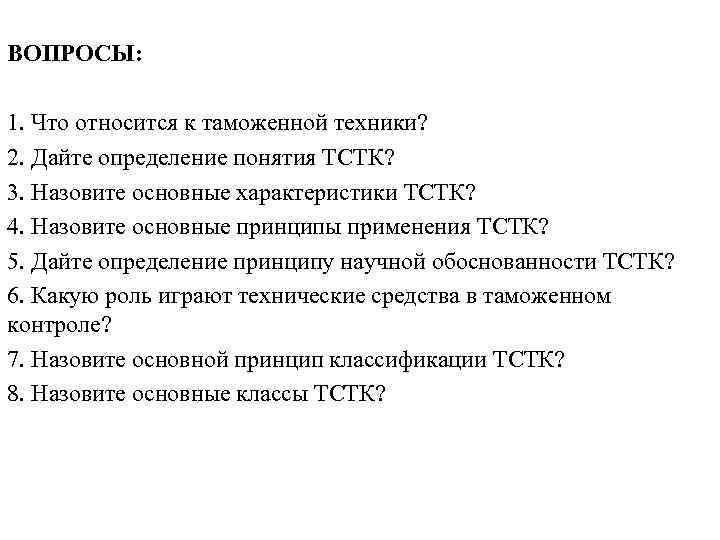 ВОПРОСЫ:

1. Что относится к таможенной техники?
2. Дайте определение понятия ТСТК?
3. Назовите основные характеристики ТСТК?
4. Назовите основные принципы применения ТСТК?
5. Дайте определение принципу научной обоснованности ТСТК?
6. Какую роль играют технические средства в таможенном контроле?
7. Назовите основной принцип классификации ТСТК?
8. Назовите основные классы ТСТК?